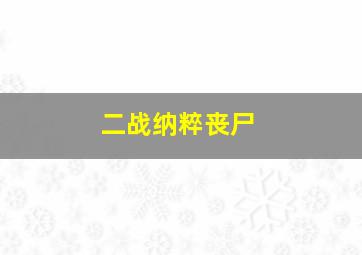 二战纳粹丧尸